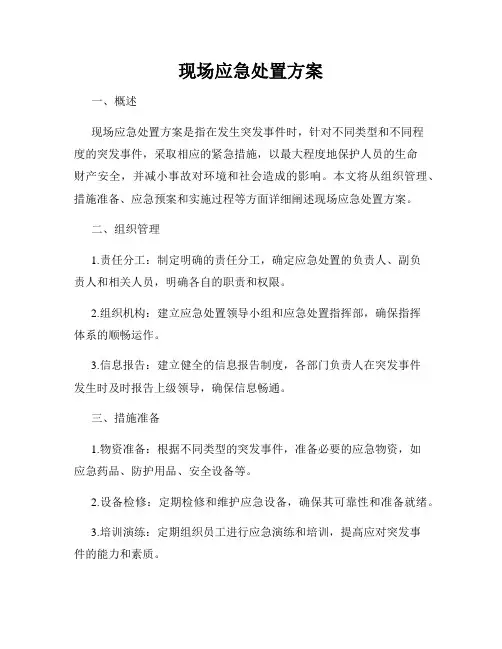 现场应急处置方案

一、概述

现场应急处置方案是指在发生突发事件时，针对不同类型和不同程度的突发事件，采取相应的紧急措施，以最大程度地保护人员的生命财产安全，并减小事故对环境和社会造成的影响。本文将从组织管理、措施准备、应急预案和实施过程等方面详细阐述现场应急处置方案。

二、组织管理

1.责任分工：制定明确的责任分工，确定应急处置的负责人、副负责人和相关人员，明确各自的职责和权限。

2.组织机构：建立应急处置领导小组和应急处置指挥部，确保指挥体系的顺畅运作。

3.信息报告：建立健全的信息报告制度，各部门负责人在突发事件发生时及时报告上级领导，确保信息畅通。

三、措施准备

1.物资准备：根据不同类型的突发事件，准备必要的应急物资，如应急药品、防护用品、安全设备等。

2.设备检修：定期检修和维护应急设备，确保其可靠性和准备就绪。

3.培训演练：定期组织员工进行应急演练和培训，提高应对突发事件的能力和素质。